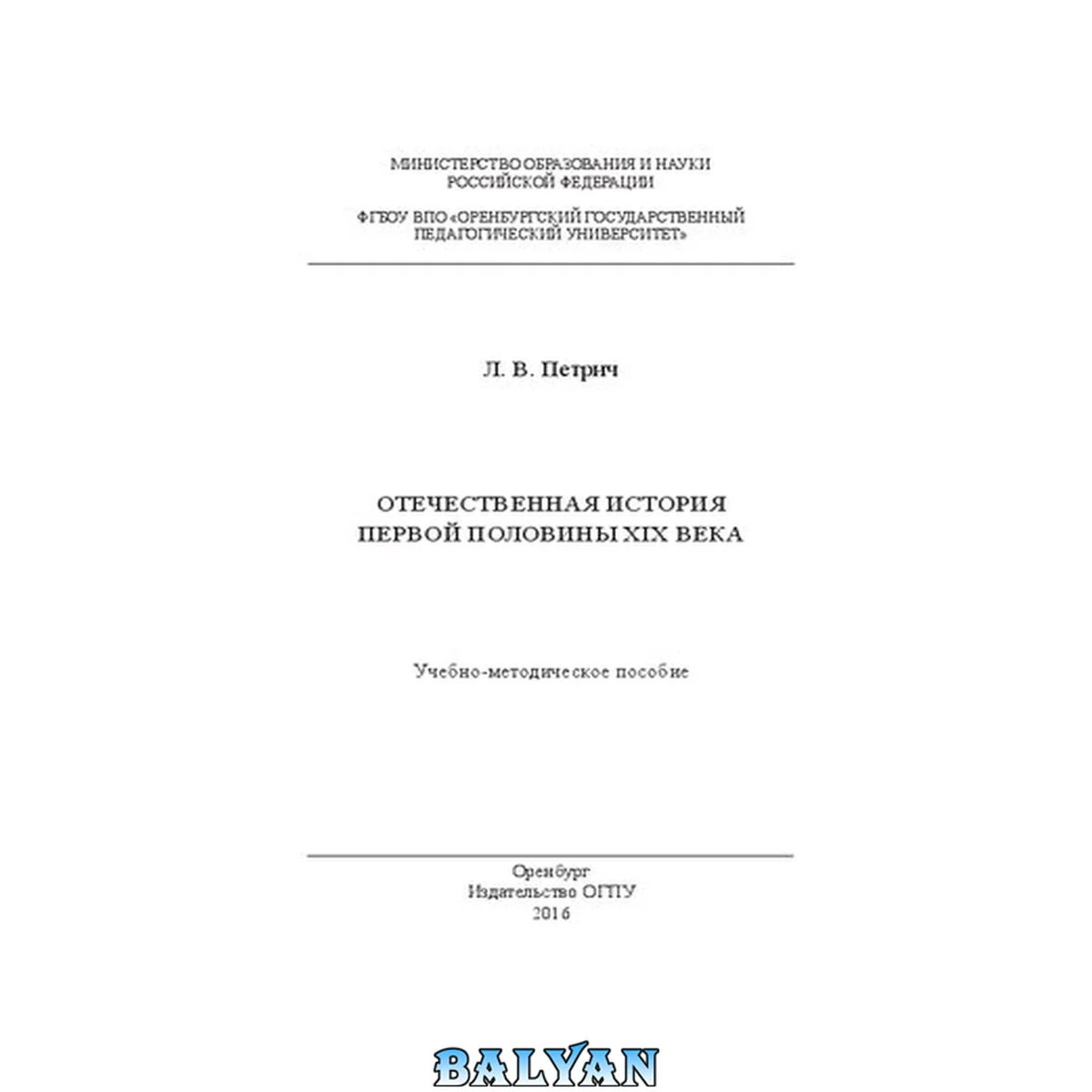 МИНИСТЕРСТВО ОБРАЗОВАНИЯ И НАУКИ
РОССИЙСКОЙ ФЕДЕРАЦИИ

ФГБОУ ВПО «ОРЕНБУРГСКИЙ ГОСУДАРСТВЕННЫЙ
ПЕДАГОГИЧЕСКИЙ УНИВЕРСИТЕТ»

Л. В. Петрич

ОТЕЧЕСТВЕННАЯ ИСТОРИЯ
ПЕРВОЙ ПОЛОВИНЫ XIX ВЕКА

Учебно-методическое пособие

Оренбург
Издательство ОГПУ
2016

BALYAN